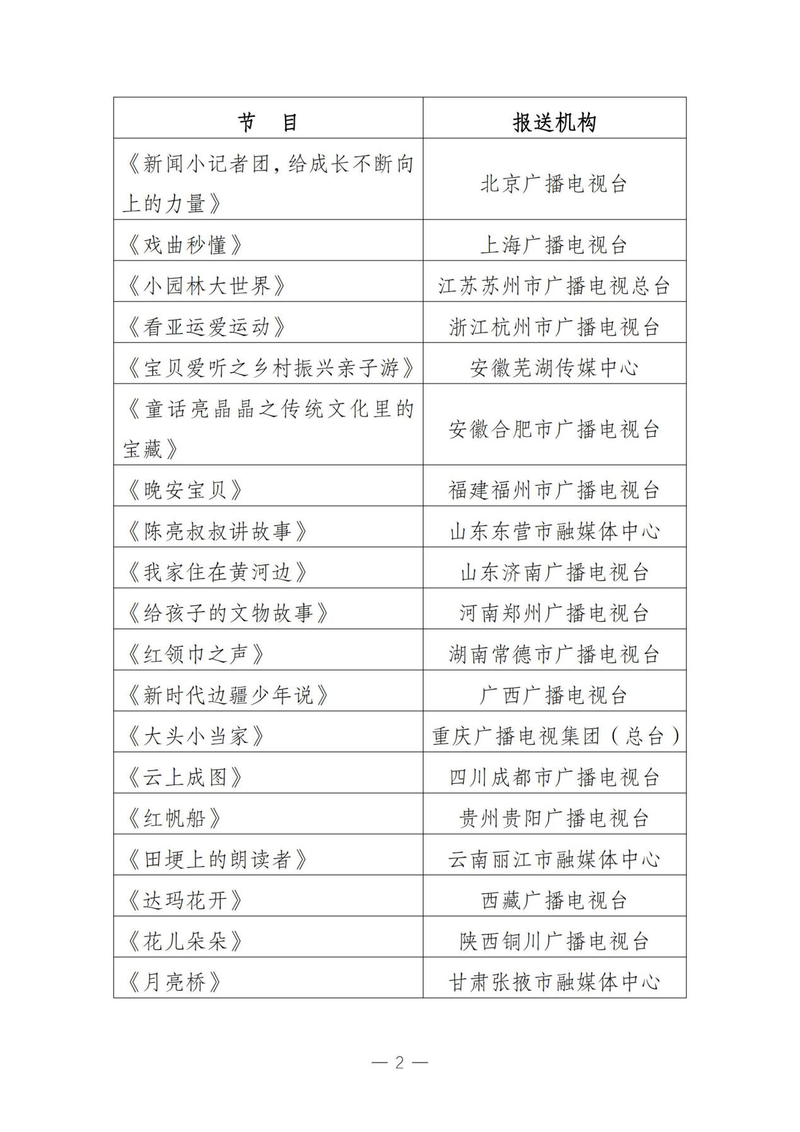 | 节　目 | 报送机构 |
|---|---|
| 《新闻小记者团，给成长不断向上的力量》 | 北京广播电视台 |
| 《戏曲秒懂》 | 上海广播电视台 |
| 《小园林大世界》 | 江苏苏州市广播电视总台 |
| 《看亚运爱运动》 | 浙江杭州市广播电视台 |
| 《宝贝爱听之乡村振兴亲子游》 | 安徽芜湖传媒中心 |
| 《童话亮晶晶之传统文化里的宝藏》 | 安徽合肥市广播电视台 |
| 《晚安宝贝》 | 福建福州市广播电视台 |
| 《陈亮叔叔讲故事》 | 山东东营市融媒体中心 |
| 《我家住在黄河边》 | 山东济南广播电视台 |
| 《给孩子的文物故事》 | 河南郑州广播电视台 |
| 《红领巾之声》 | 湖南常德市广播电视台 |
| 《新时代边疆少年说》 | 广西广播电视台 |
| 《大头小当家》 | 重庆广播电视集团（总台） |
| 《云上成图》 | 四川成都市广播电视台 |
| 《红帆船》 | 贵州贵阳广播电视台 |
| 《田埂上的朗读者》 | 云南丽江市融媒体中心 |
| 《达玛花开》 | 西藏广播电视台 |
| 《花儿朵朵》 | 陕西铜川广播电视台 |
| 《月亮桥》 | 甘肃张掖市融媒体中心 |

— 2 —